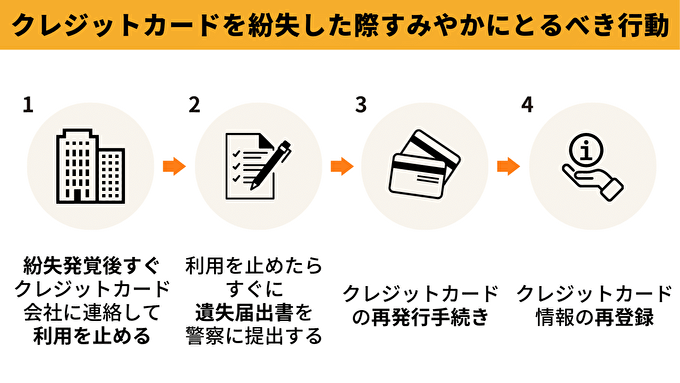 クレジットカードを紛失した際すみやかにとるべき行動

1

紛失発覚後すぐクレジットカード会社に連絡して利用を止める

2

利用を止めたらすぐに遺失届出書を警察に提出する

3

クレジットカードの再発行手続き

4

クレジットカード情報の再登録